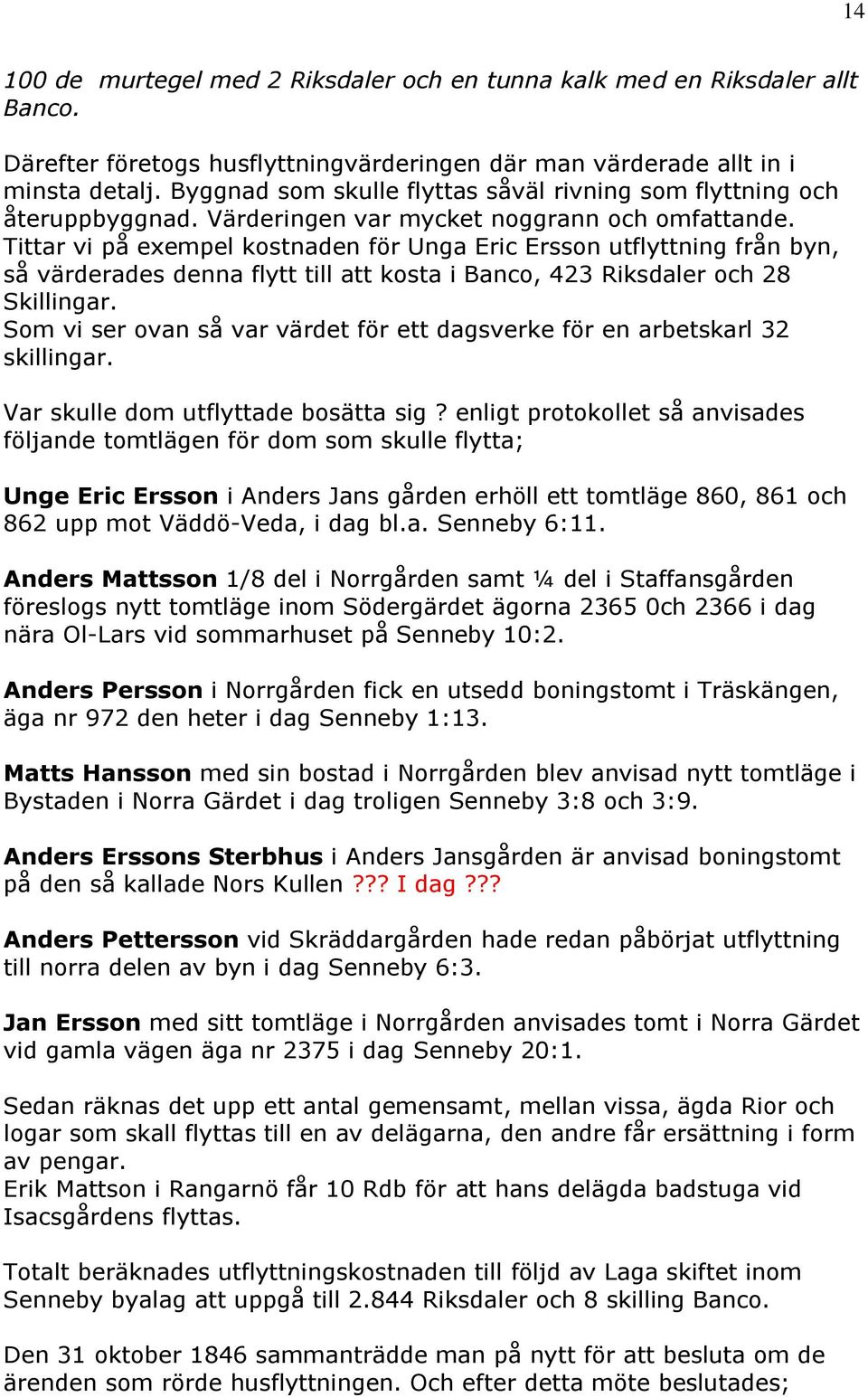 14

100 de  murtegel med 2 Riksdaler och en tunna kalk med en Riksdaler allt Banco.

Därefter företogs husflyttningvärderingen där man värderade allt in i minsta detalj. Byggnad som skulle flyttas såväl rivning som flyttning och återuppbyggnad. Värderingen var mycket noggrann och omfattande. Tittar vi på exempel kostnaden för Unga Eric Ersson utflyttning från byn, så värderades denna flytt till att kosta i Banco, 423 Riksdaler och 28 Skillingar.
Som vi ser ovan så var värdet för ett dagsverke för en arbetskarl 32 skillingar.

Var skulle dom utflyttade bosätta sig ? enligt protokollet så anvisades följande tomtlägen för dom som skulle flytta;

Unge Eric Ersson i Anders Jans gården erhöll ett tomtläge 860, 861 och 862 upp mot Väddö-Veda, i dag bl.a. Senneby 6:11.

Anders Mattsson 1/8 del i Norrgården samt ¼ del i Staffansgården föreslogs nytt tomtläge inom Södergärdet ägorna 2365 0ch 2366 i dag nära Ol-Lars vid sommarhuset på Senneby 10:2.

Anders Persson i Norrgården fick en utsedd boningstomt i Träskängen, äga nr 972 den heter i dag Senneby 1:13.

Matts Hansson med sin bostad i Norrgården blev anvisad nytt tomtläge i Bystaden i Norra Gärdet i dag troligen Senneby 3:8 och 3:9.

Anders Erssons Sterbhus i Anders Jansgården är anvisad boningstomt på den så kallade Nors Kullen ??? I dag ???

Anders Pettersson vid Skräddargården hade redan påbörjat utflyttning till norra delen av byn i dag Senneby 6:3.

Jan Ersson med sitt tomtläge i Norrgården anvisades tomt i Norra Gärdet vid gamla vägen äga nr 2375 i dag Senneby 20:1.

Sedan räknas det upp ett antal gemensamt, mellan vissa, ägda Rior och logar som skall flyttas till en av delägarna, den andre får ersättning i form av pengar.
Erik Mattson i Rangarnö får 10 Rdb för att hans delägda badstuga vid Isacsgårdens flyttas.

Totalt beräknades utflyttningskostnaden till följd av Laga skiftet inom Senneby byalag att uppgå till 2.844 Riksdaler och 8 skilling Banco.

Den 31 oktober 1846 sammanträdde man på nytt för att besluta om de ärenden som rörde husflyttningen. Och efter detta möte beslutades;